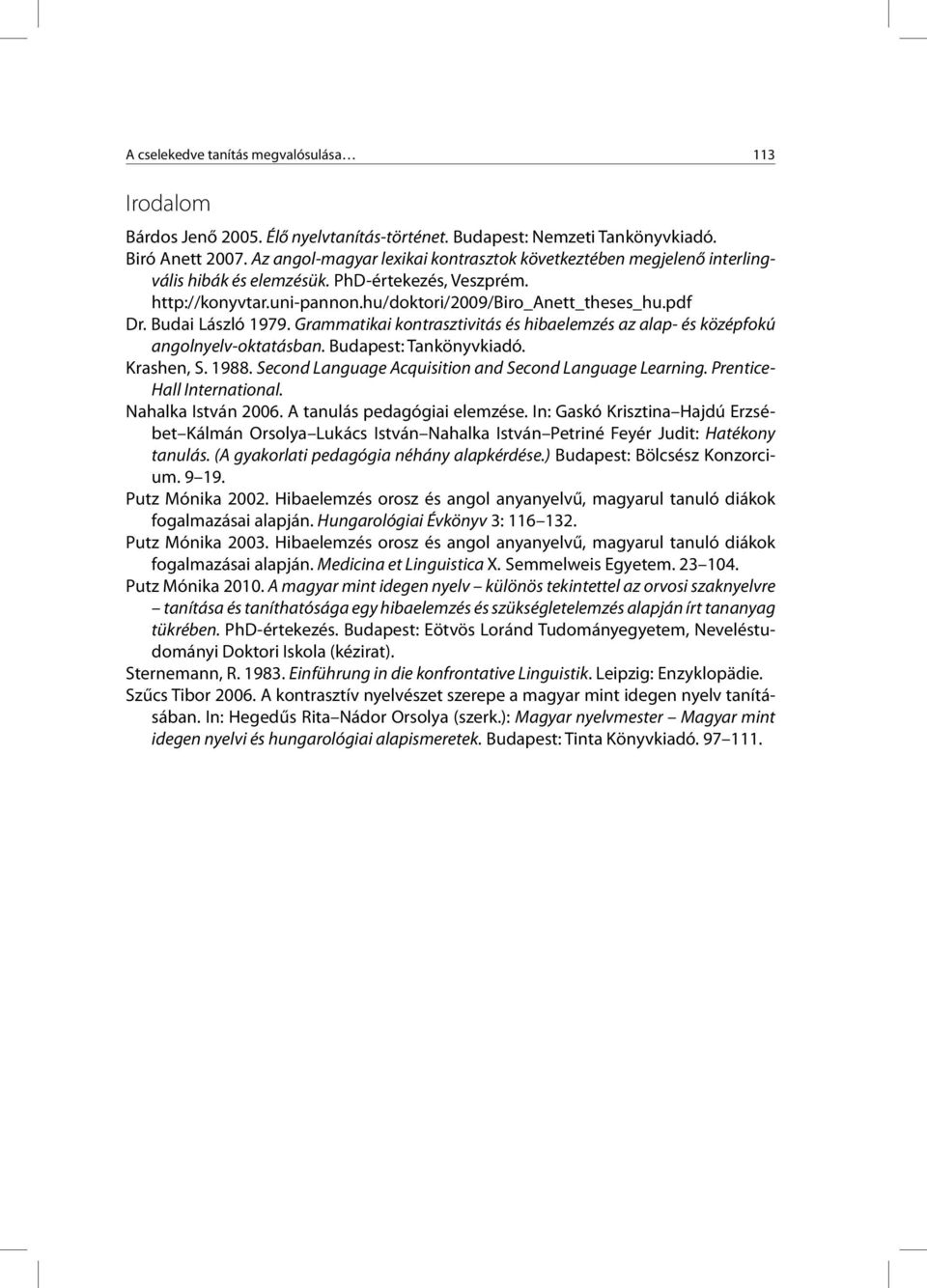 A cselekedve tanítás megvalósulása… 113

Irodalom

Bárdos Jenő 2005. Élő nyelvtanítás-történet. Budapest: Nemzeti Tankönyvkiadó.
Biró Anett 2007. Az angol-magyar lexikai kontrasztok következtében megjelenő interlingvális hibák és elemzésük. PhD-értekezés, Veszprém. http://konyvtar.uni-pannon.hu/doktori/2009/Biro_Anett_theses_hu.pdf
Dr. Budai László 1979. Grammatikai kontrasztivitás és hibaelemzés az alap- és középfokú angolnyelv-oktatásban. Budapest: Tankönyvkiadó.
Krashen, S. 1988. Second Language Acquisition and Second Language Learning. Prentice-Hall International.
Nahalka István 2006. A tanulás pedagógiai elemzése. In: Gaskó Krisztina–Hajdú Erzsébet–Kálmán Orsolya–Lukács István–Nahalka István–Petriné Feyér Judit: Hatékony tanulás. (A gyakorlati pedagógia néhány alapkérdése.) Budapest: Bölcsész Konzorcium. 9–19.
Putz Mónika 2002. Hibaelemzés orosz és angol anyanyelvű, magyarul tanuló diákok fogalmazásai alapján. Hungarológiai Évkönyv 3: 116–132.
Putz Mónika 2003. Hibaelemzés orosz és angol anyanyelvű, magyarul tanuló diákok fogalmazásai alapján. Medicina et Linguistica X. Semmelweis Egyetem. 23–104.
Putz Mónika 2010. A magyar mint idegen nyelv – különös tekintettel az orvosi szaknyelvre – tanítása és taníthatósága egy hibaelemzés és szükségletelemzés alapján írt tananyag tükrében. PhD-értekezés. Budapest: Eötvös Loránd Tudományegyetem, Neveléstudományi Doktori Iskola (kézirat).
Sternemann, R. 1983. Einführung in die konfrontative Linguistik. Leipzig: Enzyklopädie.
Szűcs Tibor 2006. A kontrasztív nyelvészet szerepe a magyar mint idegen nyelv tanításában. In: Hegedűs Rita–Nádor Orsolya (szerk.): Magyar nyelvmester – Magyar mint idegen nyelvi és hungarológiai alapismeretek. Budapest: Tinta Könyvkiadó. 97–111.